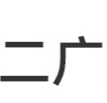 二广